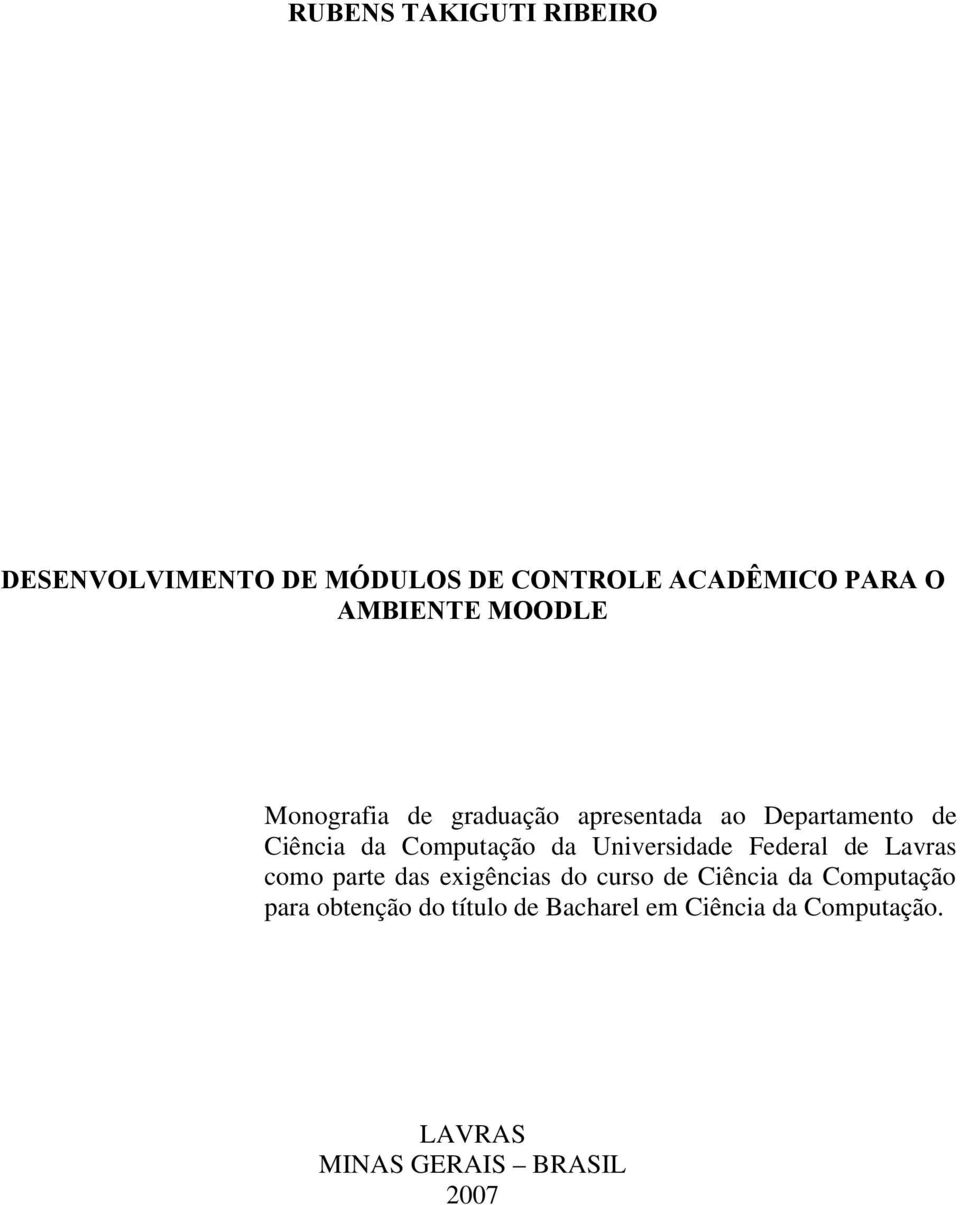 RUBENS TAKIGUTI RIBEIRO

DESENVOLVIMENTO DE MÓDULOS DE CONTROLE ACADÊMICO PARA O AMBIENTE MOODLE

Monografia de graduação apresentada ao Departamento de Ciência da Computação da Universidade Federal de Lavras como parte das exigências do curso de Ciência da Computação para obtenção do título de Bacharel em Ciência da Computação.

LAVRAS
MINAS GERAIS – BRASIL
2007